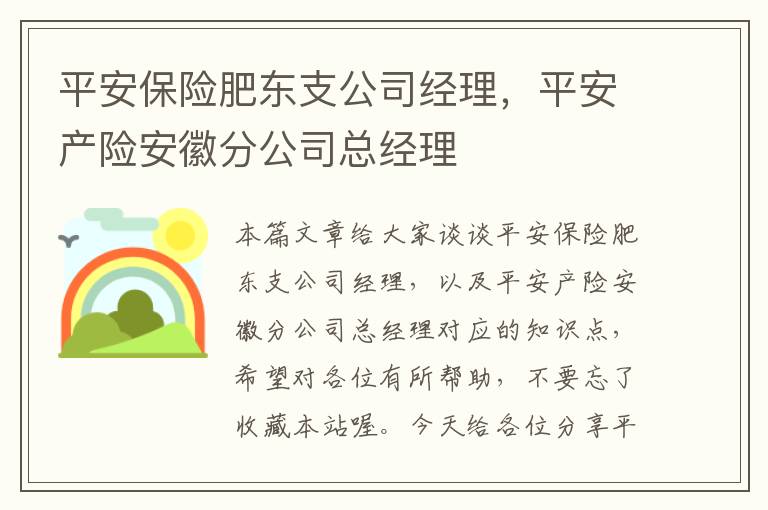 平安保险肥东支公司经理，平安产险安徽分公司总经理

本篇文章给大家谈谈平安保险肥东支公司经理，以及平安产险安徽分公司总经理对应的知识点，希望对各位有所帮助，不要忘了收藏本站喔。今天给各位分享平